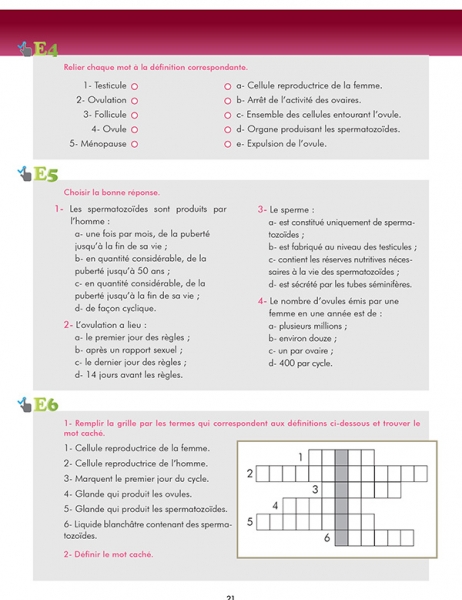 E4

Relier chaque mot à la définition correspondante.

1- Testicule
2- Ovulation
3- Follicule
4- Ovule
5- Ménopause

a- Cellule reproductrice de la femme.
b- Arrêt de l'activité des ovaires.
c- Ensemble des cellules entourant l'ovule.
d- Organe produisant les spermatozoïdes.
e- Expulsion de l'ovule.

E5

Choisir la bonne réponse.

1- Les spermatozoïdes sont produits par l'homme :
a- une fois par mois, de la puberté jusqu'à la fin de sa vie ;
b- en quantité considérable, de la puberté jusqu'à 50 ans ;
c- en quantité considérable, de la puberté jusqu'à la fin de sa vie ;
d- de façon cyclique.

2- L'ovulation a lieu :
a- le premier jour des règles ;
b- après un rapport sexuel ;
c- le dernier jour des règles ;
d- 14 jours avant les règles.

3- Le sperme :
a- est constitué uniquement de spermatozoïdes ;
b- est fabriqué au niveau des testicules ;
c- contient les réserves nutritives nécessaires à la vie des spermatozoïdes ;
d- est sécrété par les tubes séminifères.

4- Le nombre d'ovules émis par une femme en une année est de :
a- plusieurs millions ;
b- environ douze ;
c- un par ovaire ;
d- 400 par cycle.

E6

1- Remplir la grille par les termes qui correspondent aux définitions ci-dessous et trouver le mot caché.

1- Cellule reproductrice de la femme.
2- Cellule reproductrice de l'homme.
3- Marquent le premier jour du cycle.
4- Glande qui produit les ovules.
5- Glande qui produit les spermatozoïdes.
6- Liquide blanchâtre contenant des spermatozoïdes.

1
2
3
4
5
6

2- Définir le mot caché.

21